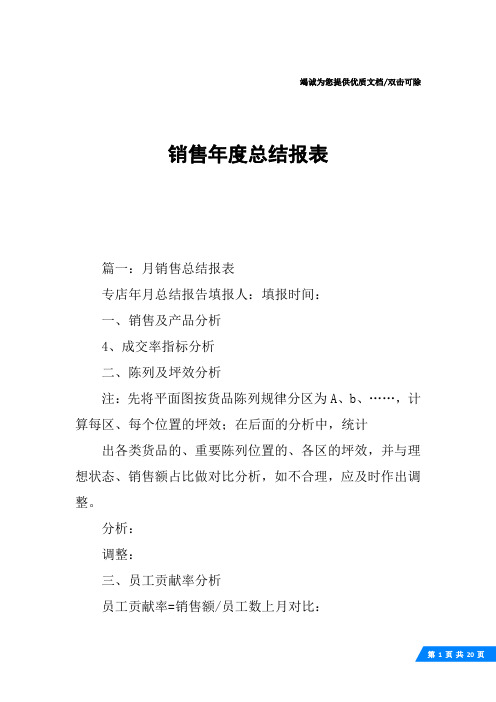 竭诚为您提供优质文档/双击可除

销售年度总结报表

篇一：月销售总结报表

专店年月总结报告填报人：填报时间：

一、销售及产品分析

4、成交率指标分析

二、陈列及坪效分析

注：先将平面图按货品陈列规律分区为A、b、……，计算每区、每个位置的坪效；在后面的分析中，统计

出各类货品的、重要陈列位置的、各区的坪效，并与理想状态、销售额占比做对比分析，如不合理，应及时作出调整。

分析：

调整：

三、员工贡献率分析

员工贡献率=销售额/员工数上月对比：

第 1 页 共 20 页